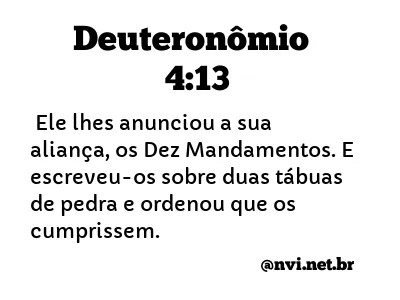 Deuteronômio 4:13

Ele lhes anunciou a sua aliança, os Dez Mandamentos. E escreveu-os sobre duas tábuas de pedra e ordenou que os cumprissem.

@nvi.net.br